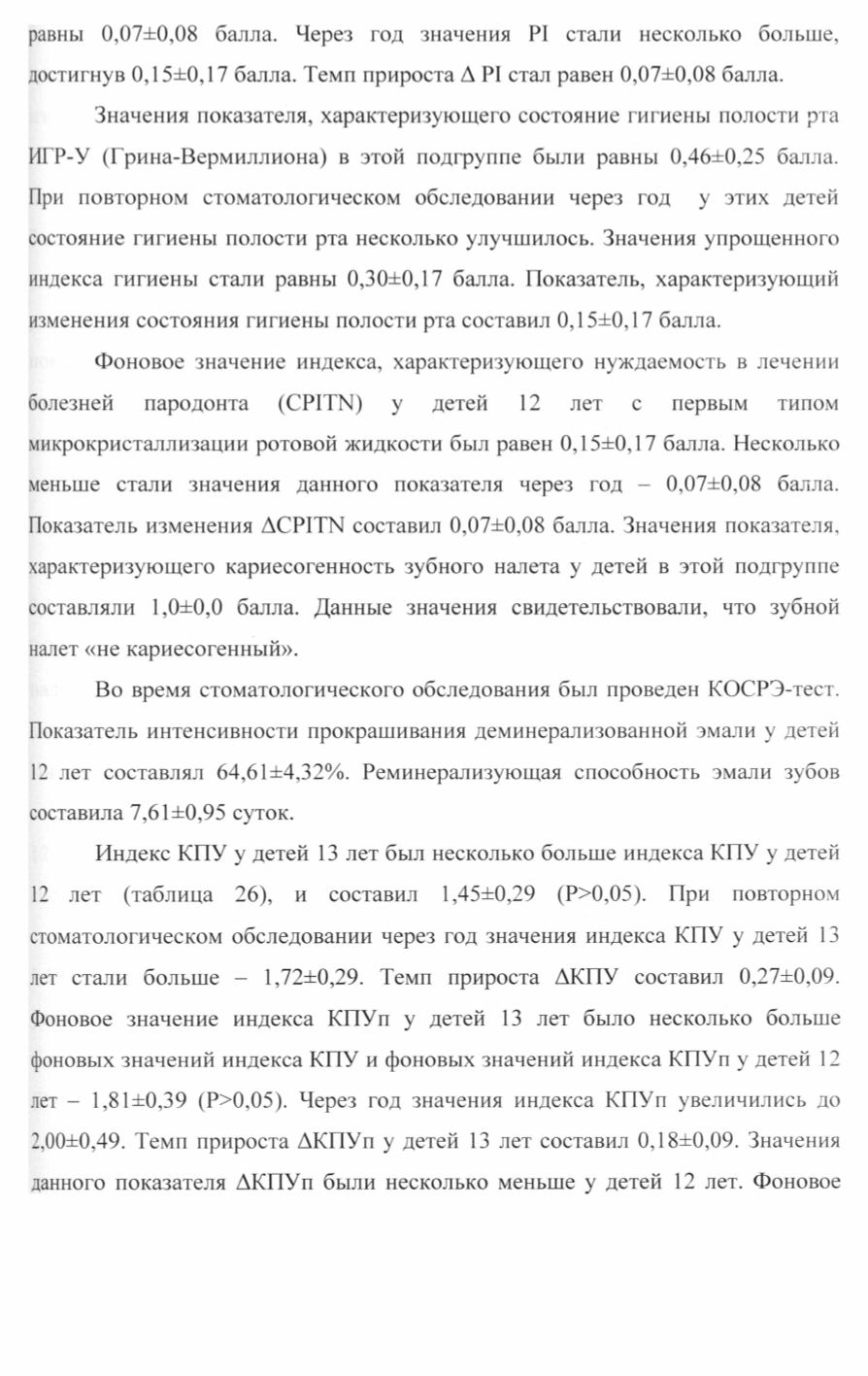 равны 0,07±0,08 балла. Через год значения PI стали несколько больше, достигнув 0,15±0,17 балла. Темп прироста Δ PI стал равен 0,07±0,08 балла.

Значения показателя, характеризующего состояние гигиены полости рта ИГР-У (Грина-Вермиллиона) в этой подгруппе были равны 0,46±0,25 балла. При повторном стоматологическом обследовании через год у этих детей состояние гигиены полости рта несколько улучшилось. Значения упрощенного индекса гигиены стали равны 0,30±0,17 балла. Показатель, характеризующий изменения состояния гигиены полости рта составил 0,15±0,17 балла.

Фоновое значение индекса, характеризующего нуждаемость в лечении болезней пародонта (CPITN) у детей 12 лет с первым типом микрокристаллизации ротовой жидкости был равен 0,15±0,17 балла. Несколько меньше стали значения данного показателя через год – 0,07±0,08 балла. Показатель изменения ΔCPITN составил 0,07±0,08 балла. Значения показателя, характеризующего кариесогенность зубного налета у детей в этой подгруппе составляли 1,0±0,0 балла. Данные значения свидетельствовали, что зубной налет «не кариесогенный».

Во время стоматологического обследования был проведен КОСРЭ-тест. Показатель интенсивности прокрашивания деминерализованной эмали у детей 12 лет составлял 64,61±4,32%. Реминерализующая способность эмали зубов составила 7,61±0,95 суток.

Индекс КПУ у детей 13 лет был несколько больше индекса КПУ у детей 12 лет (таблица 26), и составил 1,45±0,29 (P>0,05). При повторном стоматологическом обследовании через год значения индекса КПУ у детей 13 лет стали больше – 1,72±0,29. Темп прироста ΔКПУ составил 0,27±0,09. Фоновое значение индекса КПУп у детей 13 лет было несколько больше фоновых значений индекса КПУ и фоновых значений индекса КПУп у детей 12 лет – 1,81±0,39 (P>0,05). Через год значения индекса КПУп увеличились до 2,00±0,49. Темп прироста ΔКПУп у детей 13 лет составил 0,18±0,09. Значения данного показателя ΔКПУп были несколько меньше у детей 12 лет. Фоновое